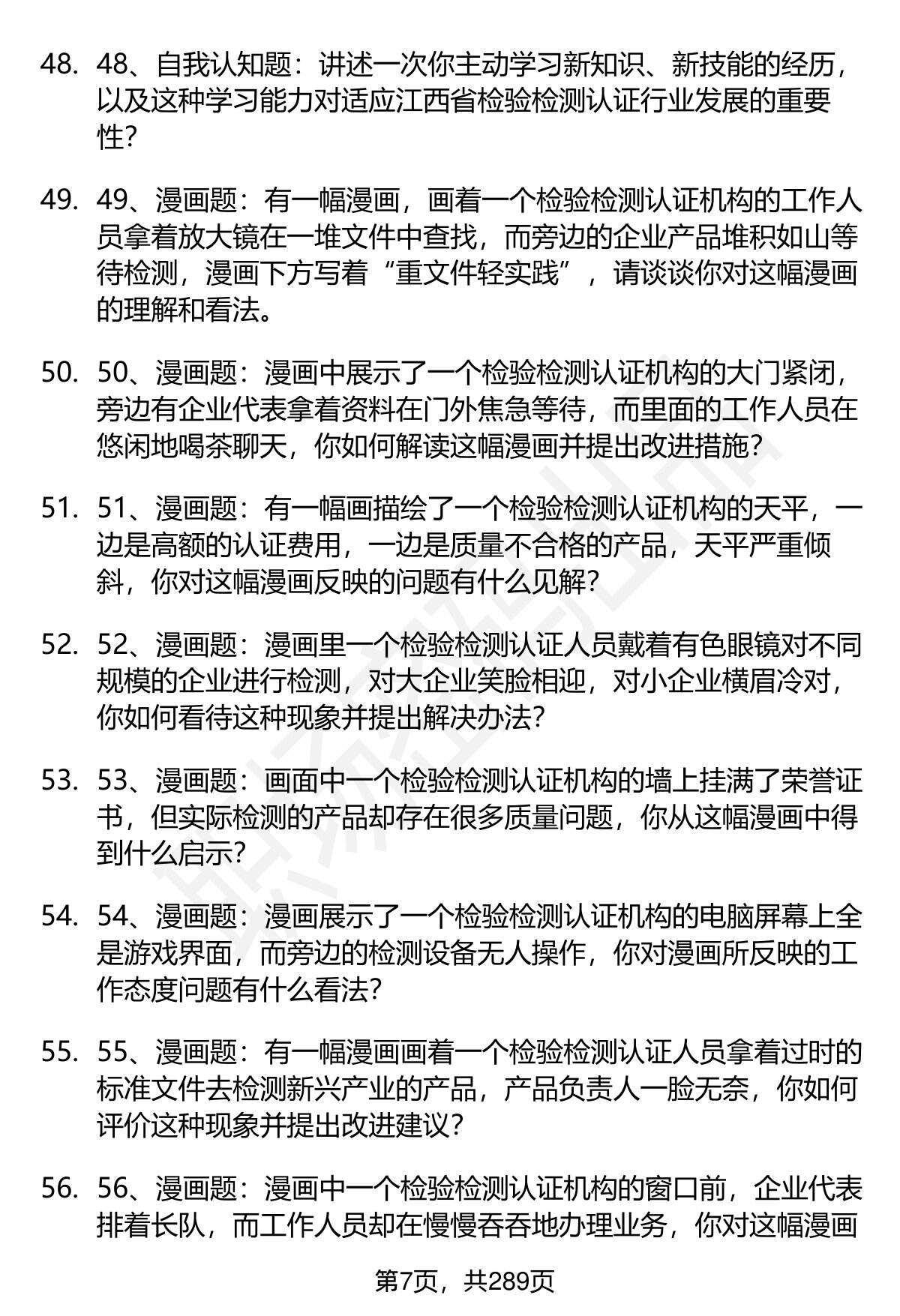 48. 48、自我认知题：讲述一次你主动学习新知识、新技能的经历，以及这种学习能力对适应江西省检验检测认证行业发展的重要性?

49. 49、漫画题：有一幅漫画，画着一个检验检测认证机构的工作人员拿着放大镜在一堆文件中查找，而旁边的企业产品堆积如山等待检测，漫画下方写着“重文件轻实践”，请谈谈你对这幅漫画的理解和看法。

50. 50、漫画题：漫画中展示了一个检验检测认证机构的大门紧闭，旁边有企业代表拿着资料在门外焦急等待，而里面的工作人员在悠闲地喝茶聊天，你如何解读这幅漫画并提出改进措施?

51. 51、漫画题：有一幅画描绘了一个检验检测认证机构的天平，一边是高额的认证费用，一边是质量不合格的产品，天平严重倾斜，你对这幅漫画反映的问题有什么见解?

52. 52、漫画题：漫画里一个检验检测认证人员戴着有色眼镜对不同规模的企业进行检测，对大企业笑脸相迎，对小企业横眉冷对，你如何看待这种现象并提出解决办法?

53. 53、漫画题：画面中一个检验检测认证机构的墙上挂满了荣誉证书，但实际检测的产品却存在很多质量问题，你从这幅漫画中得到什么启示?

54. 54、漫画题：漫画展示了一个检验检测认证机构的电脑屏幕上全是游戏界面，而旁边的检测设备无人操作，你对漫画所反映的工作态度问题有什么看法?

55. 55、漫画题：有一幅漫画画着一个检验检测认证人员拿着过时的标准文件去检测新兴产业的产品，产品负责人一脸无奈，你如何评价这种现象并提出改进建议?

56. 56、漫画题：漫画中一个检验检测认证机构的窗口前，企业代表排着长队，而工作人员却在慢慢吞吞地办理业务，你对这幅漫画

第7页，共289页